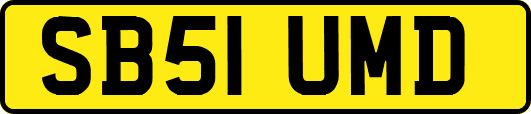 SB51 UMD